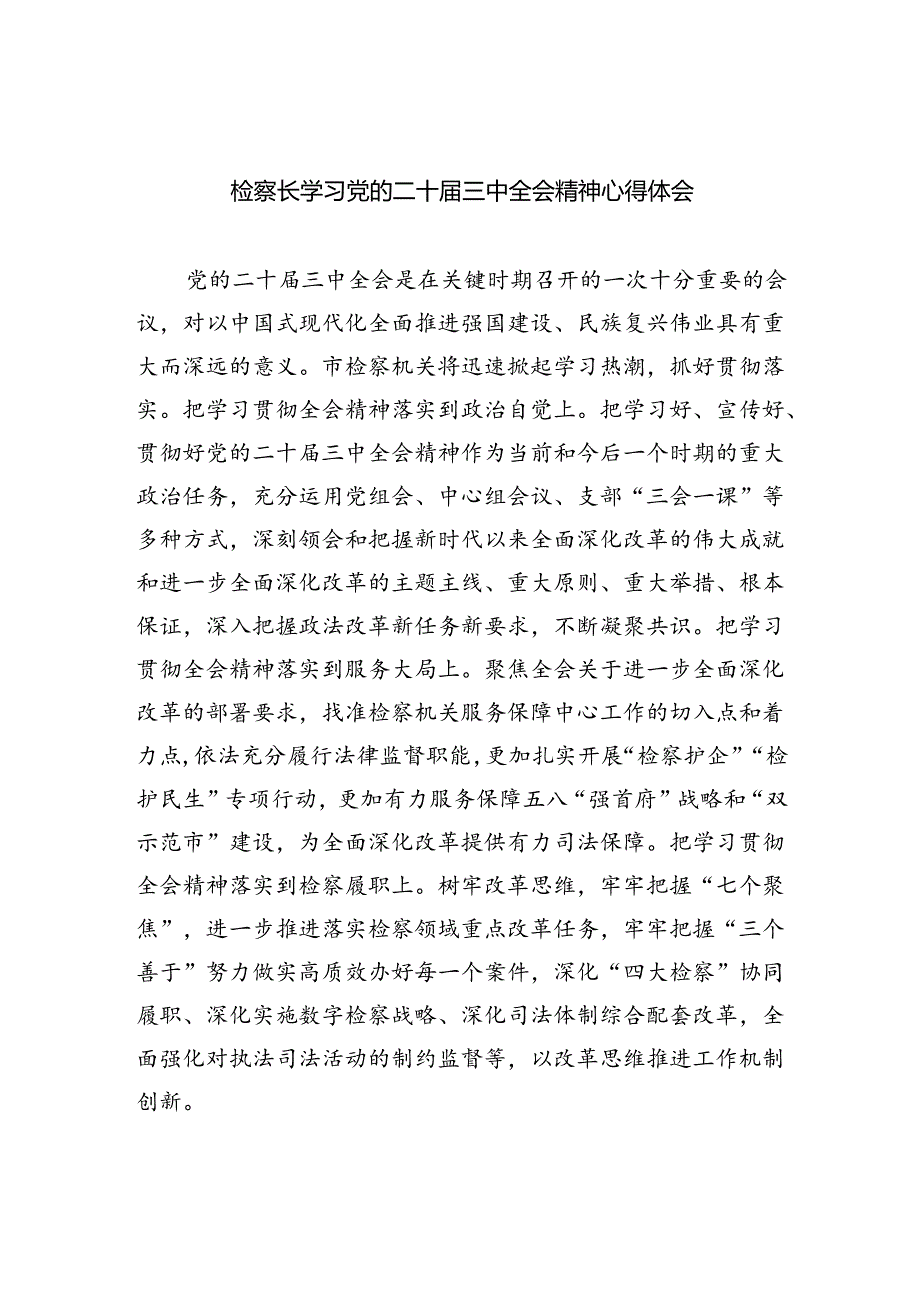 检察长学习党的二十届三中全会精神心得体会

党的二十届三中全会是在关键时期召开的一次十分重要的会议，对以中国式现代化全面推进强国建设、民族复兴伟业具有重大而深远的意义。市检察机关将迅速掀起学习热潮，抓好贯彻落实。把学习贯彻全会精神落实到政治自觉上。把学习好、宣传好、贯彻好党的二十届三中全会精神作为当前和今后一个时期的重大政治任务，充分运用党组会、中心组会议、支部“三会一课”等多种方式，深刻领会和把握新时代以来全面深化改革的伟大成就和进一步全面深化改革的主题主线、重大原则、重大举措、根本保证，深入把握政法改革新任务新要求，不断凝聚共识。把学习贯彻全会精神落实到服务大局上。聚焦全会关于进一步全面深化改革的部署要求，找准检察机关服务保障中心工作的切入点和着力点，依法充分履行法律监督职能，更加扎实开展“检察护企”“检护民生”专项行动，更加有力服务保障五八“强首府”战略和“双示范市”建设，为全面深化改革提供有力司法保障。把学习贯彻全会精神落实到检察履职上。树牢改革思维，牢牢把握“七个聚焦”，进一步推进落实检察领域重点改革任务，牢牢把握“三个善于”努力做实高质效办好每一个案件，深化“四大检察”协同履职、深化实施数字检察战略、深化司法体制综合配套改革，全面强化对执法司法活动的制约监督等，以改革思维推进工作机制创新。